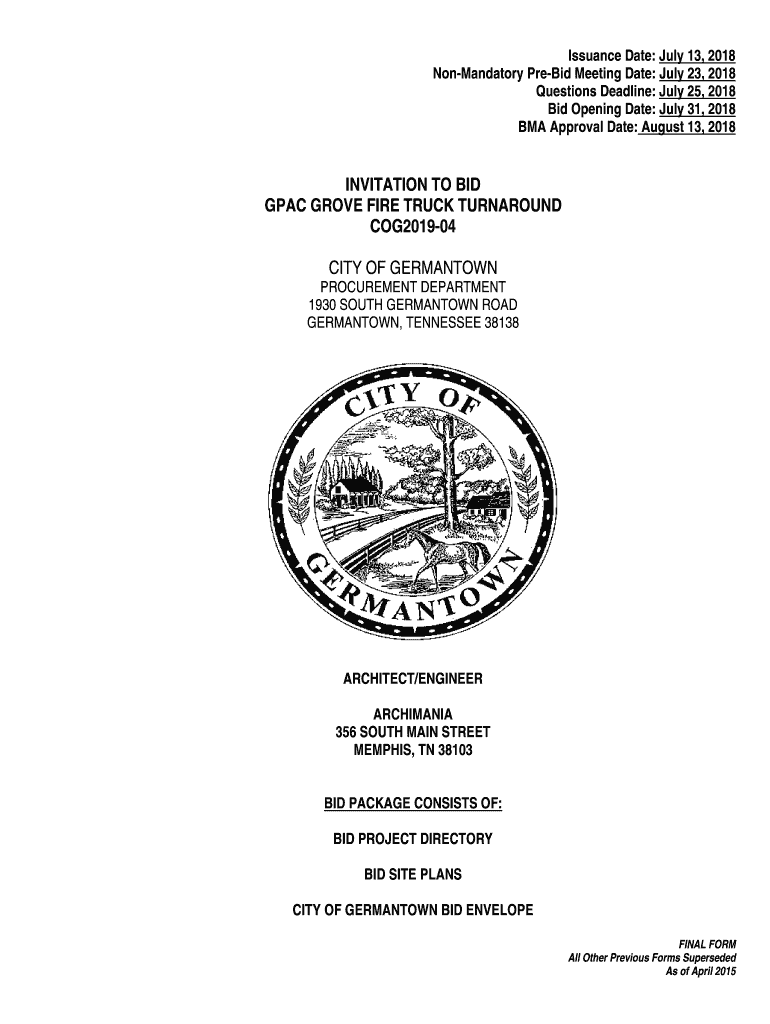 Issuance Date: July 13, 2018
Non-Mandatory Pre-Bid Meeting Date: July 23, 2018
Questions Deadline: July 25, 2018
Bid Opening Date: July 31, 2018
BMA Approval Date: August 13, 2018

INVITATION TO BID
GPAC GROVE FIRE TRUCK TURNAROUND
COG2019-04

CITY OF GERMANTOWN
PROCUREMENT DEPARTMENT
1930 SOUTH GERMANTOWN ROAD
GERMANTOWN, TENNESSEE 38138

CITY OF GERMANTOWN

ARCHITECT/ENGINEER

ARCHIMANIA
356 SOUTH MAIN STREET
MEMPHIS, TN 38103

BID PACKAGE CONSISTS OF:

BID PROJECT DIRECTORY

BID SITE PLANS

CITY OF GERMANTOWN BID ENVELOPE

FINAL FORM
All Other Previous Forms Superseded
As of April 2015